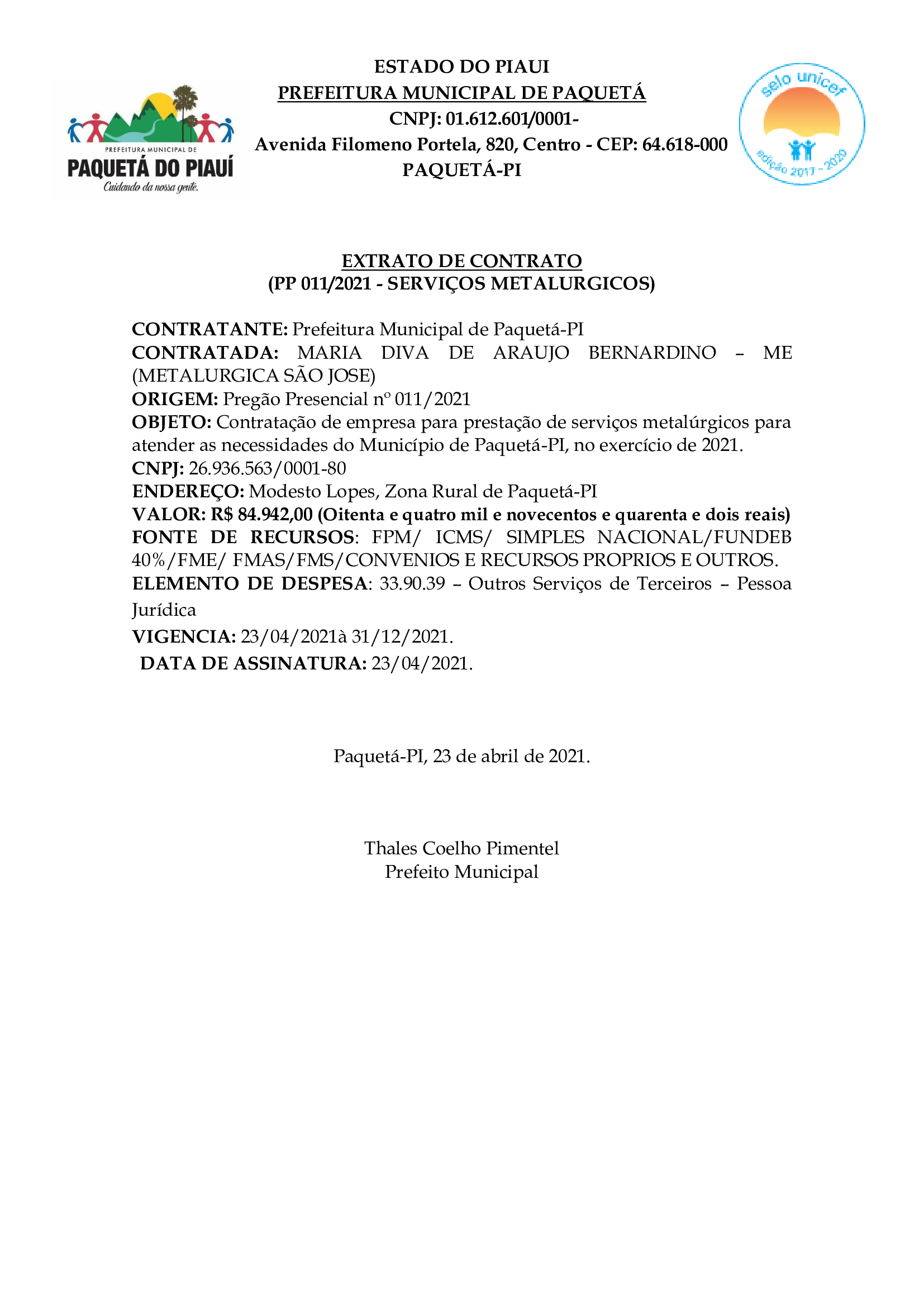 PREFEITURA MUNICIPAL DE
PAQUETÁ DO PIAUÍ
Cuidando da nossa gente.

ESTADO DO PIAUI
PREFEITURA MUNICIPAL DE PAQUETÁ
CNPJ: 01.612.601/0001-
Avenida Filomeno Portela, 820, Centro - CEP: 64.618-000
PAQUETÁ-PI

selo unicef
edição 2017 - 2020

EXTRATO DE CONTRATO
(PP 011/2021 - SERVIÇOS METALURGICOS)

CONTRATANTE: Prefeitura Municipal de Paquetá-PI
CONTRATADA: MARIA DIVA DE ARAUJO BERNARDINO – ME (METALURGICA SÃO JOSE)
ORIGEM: Pregão Presencial nº 011/2021
OBJETO: Contratação de empresa para prestação de serviços metalúrgicos para atender as necessidades do Município de Paquetá-PI, no exercício de 2021.
CNPJ: 26.936.563/0001-80
ENDEREÇO: Modesto Lopes, Zona Rural de Paquetá-PI
VALOR: R$ 84.942,00 (Oitenta e quatro mil e novecentos e quarenta e dois reais)
FONTE DE RECURSOS: FPM/ ICMS/ SIMPLES NACIONAL/FUNDEB 40%/FME/ FMAS/FMS/CONVENIOS E RECURSOS PROPRIOS E OUTROS.
ELEMENTO DE DESPESA: 33.90.39 – Outros Serviços de Terceiros – Pessoa Jurídica
VIGENCIA: 23/04/2021à 31/12/2021.
DATA DE ASSINATURA: 23/04/2021.

Paquetá-PI, 23 de abril de 2021.

Thales Coelho Pimentel
Prefeito Municipal